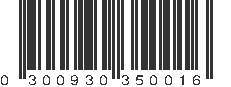 0 300930 350016